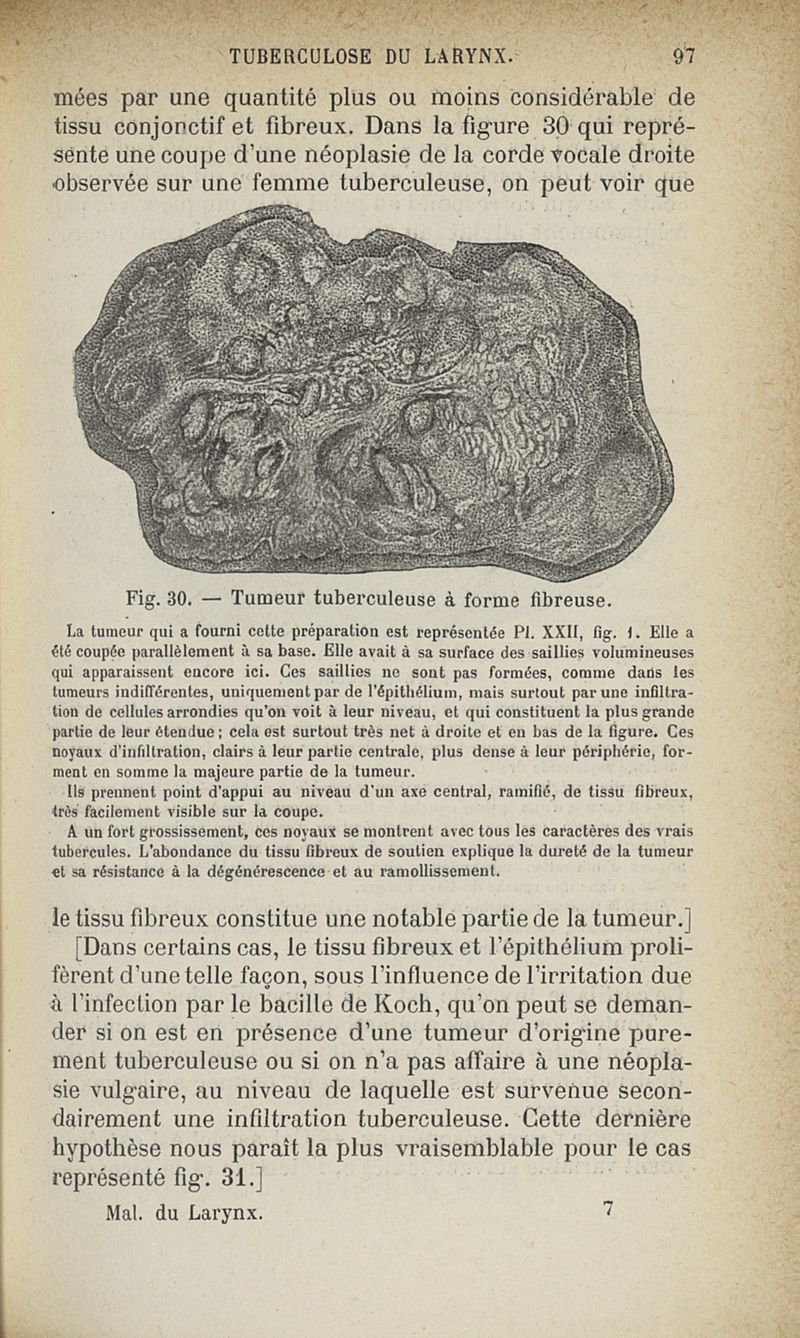 TUBERCULOSE DU LARYNX. 97

mées par une quantité plus ou moins considérable de tissu conjonctif et fibreux. Dans la figure 30 qui représente une coupe d'une néoplasie de la corde vocale droite observée sur une femme tuberculeuse, on peut voir que

Fig. 30. — Tumeur tuberculeuse à forme fibreuse.

La tumeur qui a fourni cette préparation est représentée Pl. XXII, fig. 1. Elle a été coupée parallèlement à sa base. Elle avait à sa surface des saillies volumineuses qui apparaissent encore ici. Ces saillies ne sont pas formées, comme dans les tumeurs indifférentes, uniquement par de l'épithélium, mais surtout par une infiltration de cellules arrondies qu'on voit à leur niveau, et qui constituent la plus grande partie de leur étendue ; cela est surtout très net à droite et en bas de la figure. Ces noyaux d'infiltration, clairs à leur partie centrale, plus dense à leur périphérie, forment en somme la majeure partie de la tumeur.

Ils prennent point d'appui au niveau d'un axe central, ramifié, de tissu fibreux, très facilement visible sur la coupe.

A un fort grossissement, ces noyaux se montrent avec tous les caractères des vrais tubercules. L'abondance du tissu fibreux de soutien explique la dureté de la tumeur et sa résistance à la dégénérescence et au ramollissement.

le tissu fibreux constitue une notable partie de la tumeur.]

[Dans certains cas, le tissu fibreux et l'épithélium prolifèrent d'une telle façon, sous l'influence de l'irritation due à l'infection par le bacille de Koch, qu'on peut se demander si on est en présence d'une tumeur d'origine purement tuberculeuse ou si on n'a pas affaire à une néoplasie vulgaire, au niveau de laquelle est survenue secondairement une infiltration tuberculeuse. Cette dernière hypothèse nous paraît la plus vraisemblable pour le cas représenté fig. 31.]

Mal. du Larynx. 7